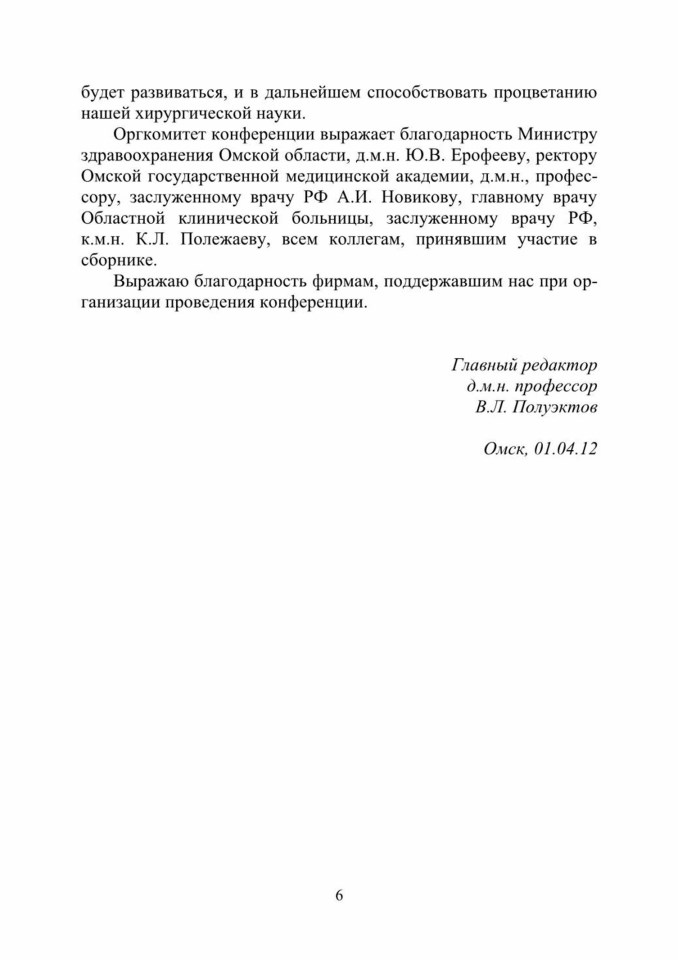 будет развиваться, и в дальнейшем способствовать процветанию нашей хирургической науки.

Оргкомитет конференции выражает благодарность Министру здравоохранения Омской области, д.м.н. Ю.В. Ерофееву, ректору Омской государственной медицинской академии, д.м.н., профессору, заслуженному врачу РФ А.И. Новикову, главному врачу Областной клинической больницы, заслуженному врачу РФ, к.м.н. К.Л. Полежаеву, всем коллегам, принявшим участие в сборнике.

Выражаю благодарность фирмам, поддержавшим нас при организации проведения конференции.

Главный редактор
д.м.н. профессор
В.Л. Полуэктов

Омск, 01.04.12

6